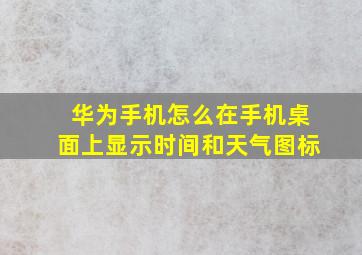 华为手机怎么在手机桌面上显示时间和天气图标